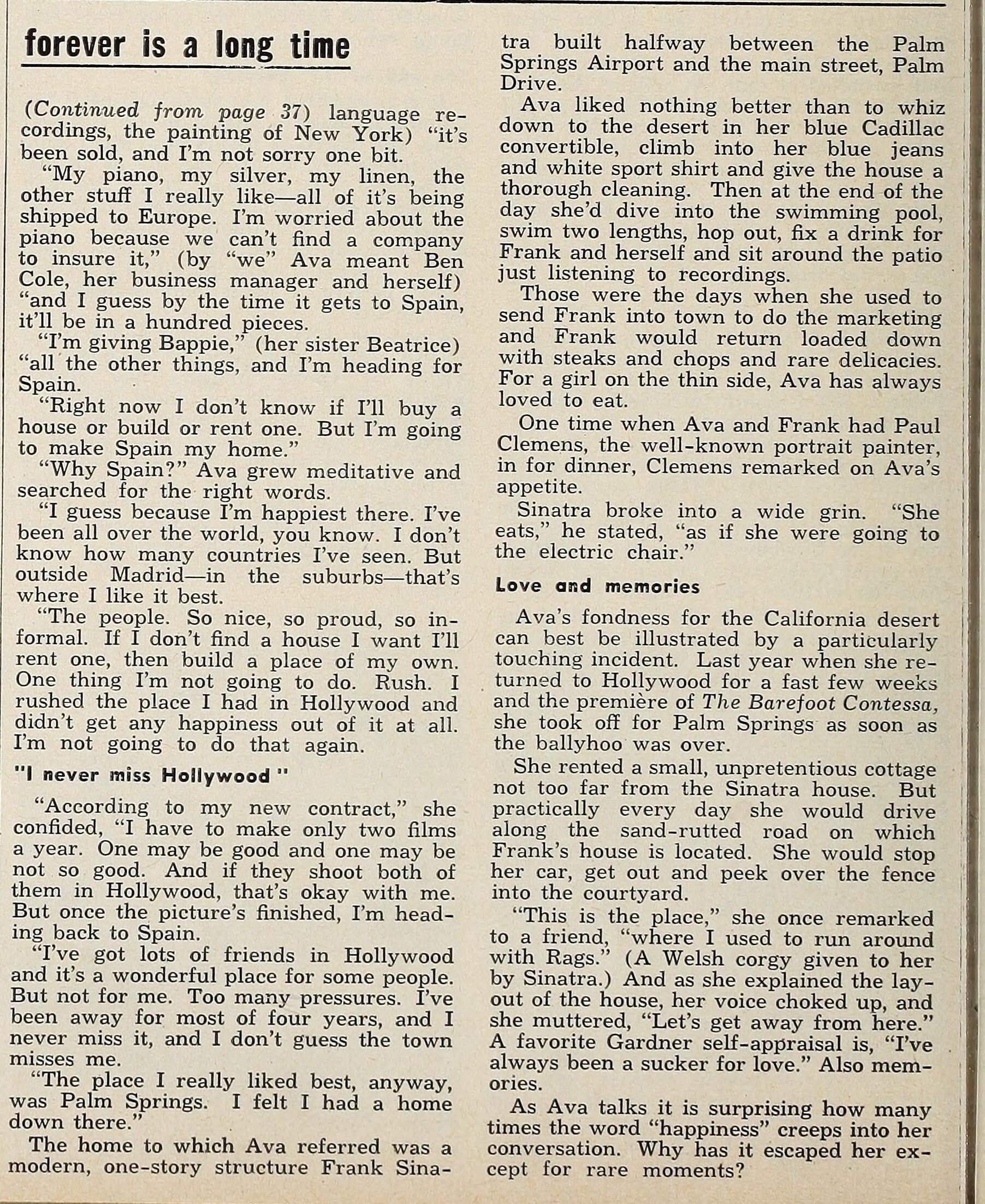 forever is a long time

(Continued from page 37) language recordings, the painting of New York) "it's been sold, and I'm not sorry one bit.

"My piano, my silver, my linen, the other stuff I really like—all of it's being shipped to Europe. I'm worried about the piano because we can't find a company to insure it," (by "we" Ava meant Ben Cole, her business manager and herself) "and I guess by the time it gets to Spain, it'll be in a hundred pieces.

"I'm giving Bappie," (her sister Beatrice) "all the other things, and I'm heading for Spain.

"Right now I don't know if I'll buy a house or build or rent one. But I'm going to make Spain my home."

"Why Spain?" Ava grew meditative and searched for the right words.

"I guess because I'm happiest there. I've been all over the world, you know. I don't know how many countries I've seen. But outside Madrid—in the suburbs—that's where I like it best.

"The people. So nice, so proud, so informal. If I don't find a house I want I'll rent one, then build a place of my own. One thing I'm not going to do. Rush. I rushed the place I had in Hollywood and didn't get any happiness out of it at all. I'm not going to do that again.

"I never miss Hollywood"

"According to my new contract," she confided, "I have to make only two films a year. One may be good and one may be not so good. And if they shoot both of them in Hollywood, that's okay with me. But once the picture's finished, I'm heading back to Spain.

"I've got lots of friends in Hollywood and it's a wonderful place for some people. But not for me. Too many pressures. I've been away for most of four years, and I never miss it, and I don't guess the town misses me.

"The place I really liked best, anyway, was Palm Springs. I felt I had a home down there."

The home to which Ava referred was a modern, one-story structure Frank Sinatra built halfway between the Palm Springs Airport and the main street, Palm Drive.

Ava liked nothing better than to whiz down to the desert in her blue Cadillac convertible, climb into her blue jeans and white sport shirt and give the house a thorough cleaning. Then at the end of the day she'd dive into the swimming pool, swim two lengths, hop out, fix a drink for Frank and herself and sit around the patio just listening to recordings.

Those were the days when she used to send Frank into town to do the marketing and Frank would return loaded down with steaks and chops and rare delicacies. For a girl on the thin side, Ava has always loved to eat.

One time when Ava and Frank had Paul Clemens, the well-known portrait painter, in for dinner, Clemens remarked on Ava's appetite.

Sinatra broke into a wide grin. "She eats," he stated, "as if she were going to the electric chair."

Love and memories

Ava's fondness for the California desert can best be illustrated by a particularly touching incident. Last year when she returned to Hollywood for a fast few weeks and the première of The Barefoot Contessa, she took off for Palm Springs as soon as the ballyhoo was over.

She rented a small, unpretentious cottage not too far from the Sinatra house. But practically every day she would drive along the sand-rutted road on which Frank's house is located. She would stop her car, get out and peek over the fence into the courtyard.

"This is the place," she once remarked to a friend, "where I used to run around with Rags." (A Welsh corgy given to her by Sinatra.) And as she explained the layout of the house, her voice choked up, and she muttered, "Let's get away from here." A favorite Gardner self-appraisal is, "I've always been a sucker for love." Also memories.

As Ava talks it is surprising how many times the word "happiness" creeps into her conversation. Why has it escaped her except for rare moments?